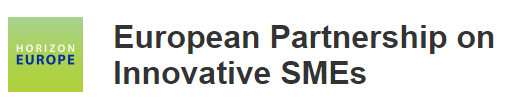 HORIZON
EUROPE

European Partnership on Innovative SMEs